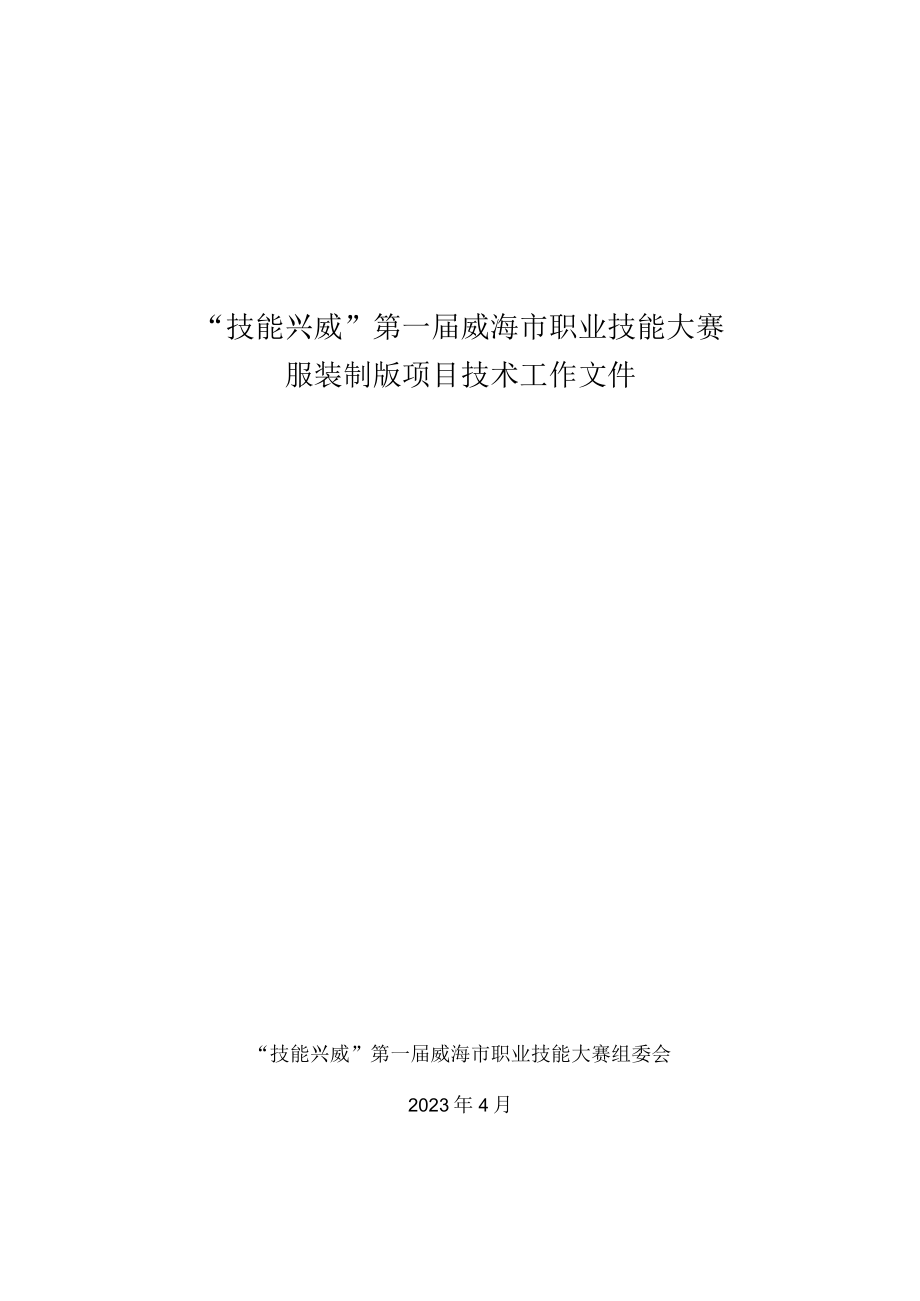 “技能兴威”第一届威海市职业技能大赛
服装制版项目技术工作文件

“技能兴威”第一届威海市职业技能大赛组委会

2023年4月